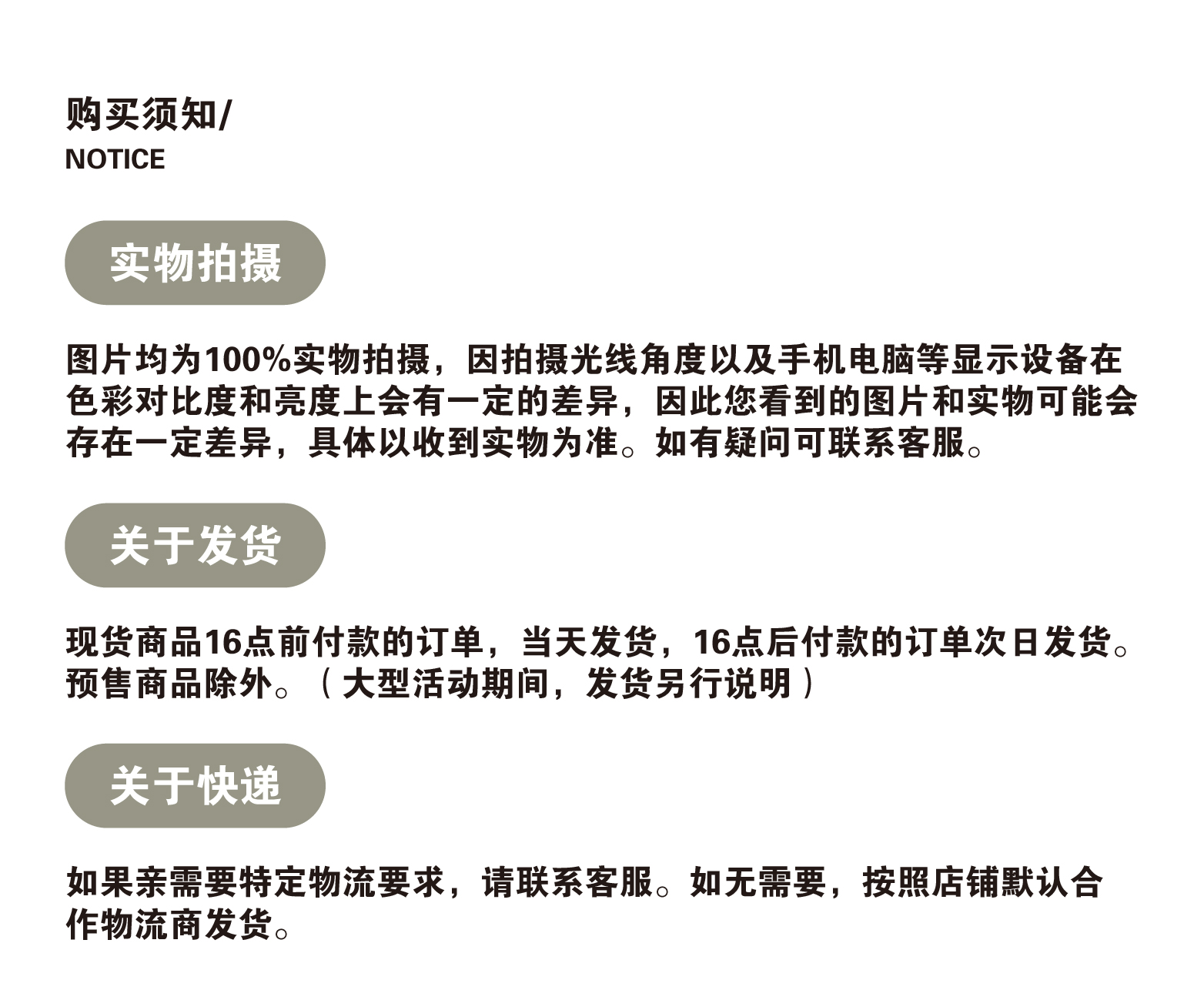 购买须知/
NOTICE

实物拍摄

图片均为100%实物拍摄，因拍摄光线角度以及手机电脑等显示设备在色彩对比度和亮度上会有一定的差异，因此您看到的图片和实物可能会存在一定差异，具体以收到实物为准。如有疑问可联系客服。

关于发货

现货商品16点前付款的订单，当天发货，16点后付款的订单次日发货。预售商品除外。（大型活动期间，发货另行说明）

关于快递

如果亲需要特定物流要求，请联系客服。如无需要，按照店铺默认合作物流商发货。